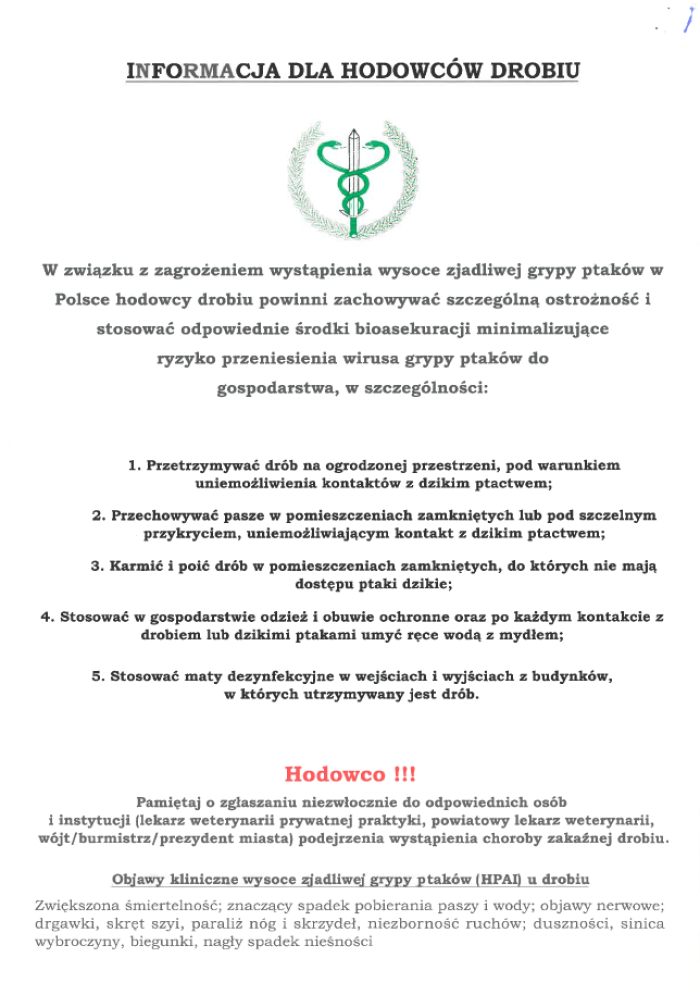 INFORMACJA DLA HODOWCÓW DROBIU

W związku z zagrożeniem wystąpienia wysoce zjadliwej grypy ptaków w Polsce hodowcy drobiu powinni zachowywać szczególną ostrożność i stosować odpowiednie środki bioasekuracji minimalizujące ryzyko przeniesienia wirusa grypy ptaków do gospodarstwa, w szczególności:

1. Przetrzymywać drób na ogrodzonej przestrzeni, pod warunkiem uniemożliwienia kontaktów z dzikim ptactwem;

2. Przechowywać pasze w pomieszczeniach zamkniętych lub pod szczelnym przykryciem, uniemożliwiającym kontakt z dzikim ptactwem;

3. Karmić i poić drób w pomieszczeniach zamkniętych, do których nie mają dostępu ptaki dzikie;

4. Stosować w gospodarstwie odzież i obuwie ochronne oraz po każdym kontakcie z drobiem lub dzikimi ptakami umyć ręce wodą z mydłem;

5. Stosować maty dezynfekcyjne w wejściach i wyjściach z budynków, w których utrzymywany jest drób.

Hodowco !!!

Pamiętaj o zgłaszaniu niezwłocznie do odpowiednich osób i instytucji (lekarz weterynarii prywatnej praktyki, powiatowy lekarz weterynarii, wójt/burmistrz/prezydent miasta) podejrzenia wystąpienia choroby zakaźnej drobiu.

Objawy kliniczne wysoce zjadliwej grypy ptaków (HPAI) u drobiu

Zwiększona śmiertelność; znaczący spadek pobierania paszy i wody; objawy nerwowe; drgawki, skręt szyi, paraliż nóg i skrzydeł, niezborność ruchów; duszności, sinica wybroczyny, biegunki, nagły spadek nieśności